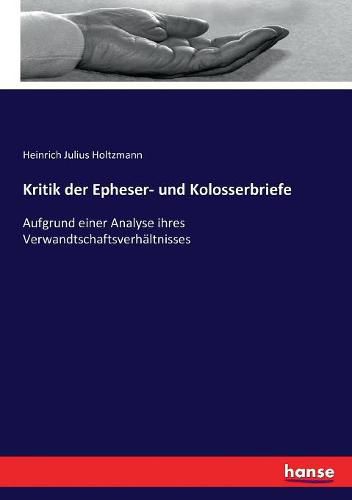 Heinrich Julius Holtzmann

Kritik der Epheser- und Kolosserbriefe

Aufgrund einer Analyse ihres Verwandtschaftsverhältnisses

hanse